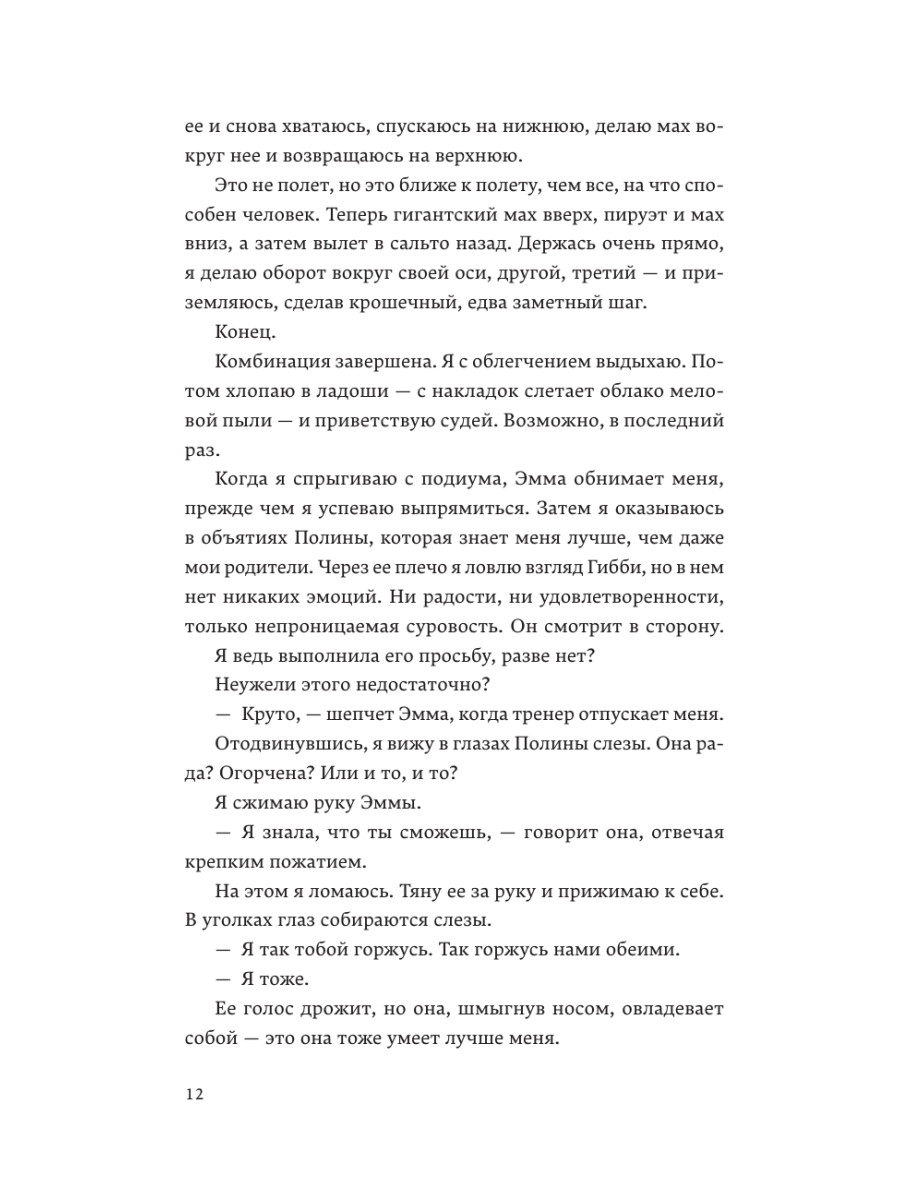 ее и снова хватаюсь, спускаюсь на нижнюю, делаю мах вокруг нее и возвращаюсь на верхнюю.

Это не полет, но это ближе к полету, чем все, на что способен человек. Теперь гигантский мах вверх, пируэт и мах вниз, а затем вылет в сальто назад. Держась очень прямо, я делаю оборот вокруг своей оси, другой, третий — и приземляюсь, сделав крошечный, едва заметный шаг.

Конец.

Комбинация завершена. Я с облегчением выдыхаю. Потом хлопаю в ладоши — с накладок слетает облако меловой пыли — и приветствую судей. Возможно, в последний раз.

Когда я спрыгиваю с подиума, Эмма обнимает меня, прежде чем я успеваю выпрямиться. Затем я оказываюсь в объятиях Полины, которая знает меня лучше, чем даже мои родители. Через ее плечо я ловлю взгляд Гибби, но в нем нет никаких эмоций. Ни радости, ни удовлетворенности, только непроницаемая суровость. Он смотрит в сторону.

Я ведь выполнила его просьбу, разве нет?

Неужели этого недостаточно?

— Круто, — шепчет Эмма, когда тренер отпускает меня.

Отодвинувшись, я вижу в глазах Полины слезы. Она рада? Огорчена? Или и то, и то?

Я сжимаю руку Эммы.

— Я знала, что ты сможешь, — говорит она, отвечая крепким пожатием.

На этом я ломаюсь. Тяну ее за руку и прижимаю к себе. В уголках глаз собираются слезы.

— Я так тобой горжусь. Так горжусь нами обеими.

— Я тоже.

Ее голос дрожит, но она, шмыгнув носом, овладевает собой — это она тоже умеет лучше меня.

12